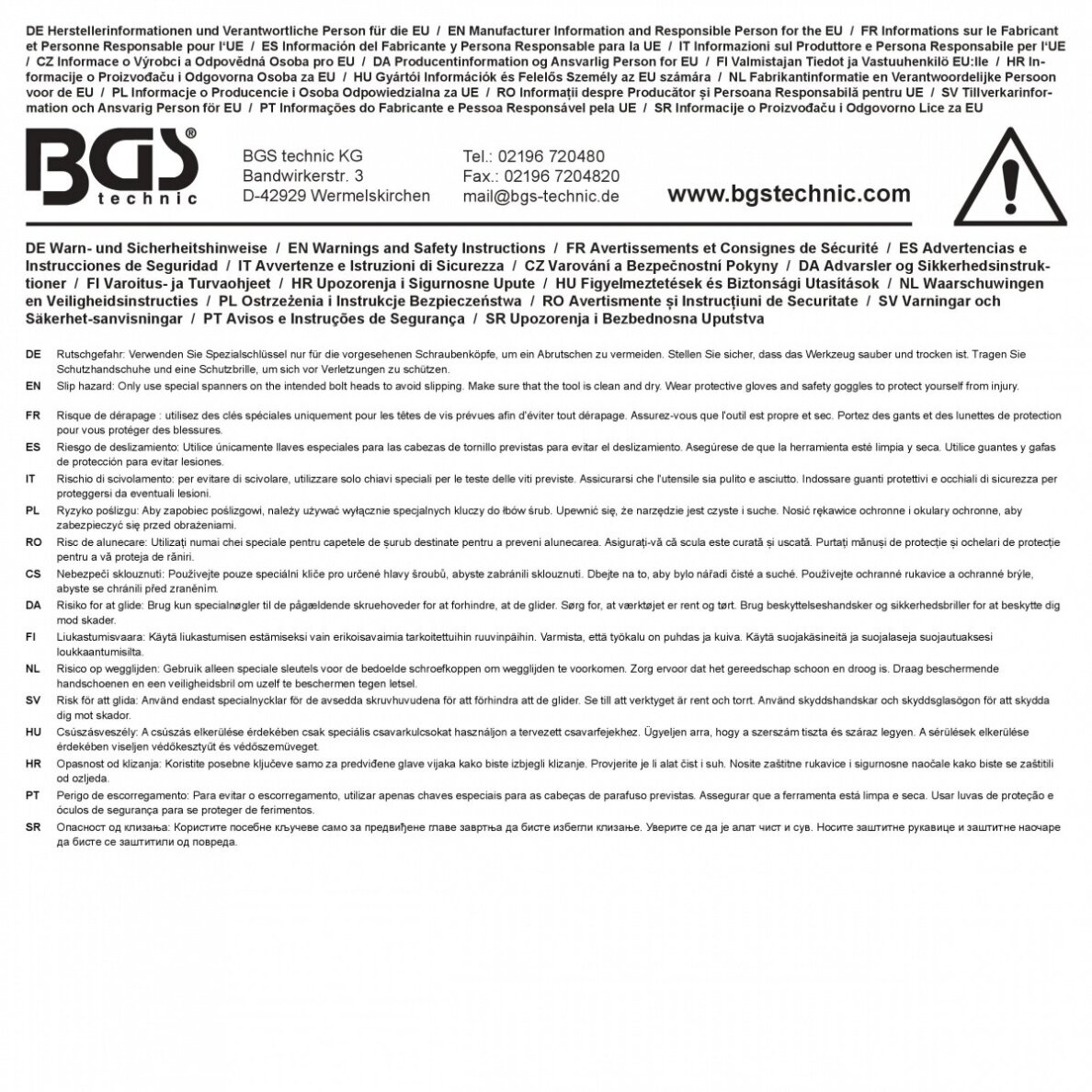 DE Herstellerinformationen und Verantwortliche Person für die EU / EN Manufacturer Information and Responsible Person for the EU / FR Informations sur le Fabricant et Personne Responsable pour l'UE / ES Información del Fabricante y Persona Responsable para la UE / IT Informazioni sul Produttore e Persona Responsabile per l'UE / CZ Informace o Výrobci a Odpovědná Osoba pro EU / DA Producentinformation og Ansvarlig Person for EU / FI Valmistajan Tiedot ja Vastuuhenkilö EU:lle / HR Informacije o Proizvođaču i Odgovorna Osoba za EU / HU Gyártói Információk és Felelős Személy az EU számára / NL Fabrikantinformatie en Verantwoordelijke Persoon voor de EU / PL Informacje o Producencie i Osoba Odpowiedzialna za UE / RO Informații despre Producător și Persoana Responsabilă pentru UE / SV Tillverkarinformation och Ansvarig Person för EU / PT Informações do Fabricante e Pessoa Responsável pela UE / SR Informacije o Proizvođaču i Odgovorno Lice za EU

BGS®
technic

BGS technic KG
Bandwirkerstr. 3
D-42929 Wermelskirchen

Tel.: 02196 720480
Fax.: 02196 7204820
mail@bgs-technic.de

www.bgstechnic.com

DE Warn- und Sicherheitshinweise / EN Warnings and Safety Instructions / FR Avertissements et Consignes de Sécurité / ES Advertencias e Instrucciones de Seguridad / IT Avvertenze e Istruzioni di Sicurezza / CZ Varování a Bezpečnostní Pokyny / DA Advarsler og Sikkerhedsinstruktioner / FI Varoitus- ja Turvaohjeet / HR Upozorenja i Sigurnosne Upute / HU Figyelmeztetések és Biztonsági Utasítások / NL Waarschuwingen en Veiligheidsinstructies / PL Ostrzeżenia i Instrukcje Bezpieczeństwa / RO Avertismente și Instrucțiuni de Securitate / SV Varningar och Säkerhet-sanvisningar / PT Avisos e Instruções de Segurança / SR Upozorenja i Bezbednosna Uputstva

DE Rutschgefahr: Verwenden Sie Spezialschlüssel nur für die vorgesehenen Schraubenköpfe, um ein Abrutschen zu vermeiden. Stellen Sie sicher, dass das Werkzeug sauber und trocken ist. Tragen Sie Schutzhandschuhe und eine Schutzbrille, um sich vor Verletzungen zu schützen.

EN Slip hazard: Only use special spanners on the intended bolt heads to avoid slipping. Make sure that the tool is clean and dry. Wear protective gloves and safety goggles to protect yourself from injury.

FR Risque de dérapage : utilisez des clés spéciales uniquement pour les têtes de vis prévues afin d'éviter tout dérapage. Assurez-vous que l'outil est propre et sec. Portez des gants et des lunettes de protection pour vous protéger des blessures.

ES Riesgo de deslizamiento: Utilice únicamente llaves especiales para las cabezas de tornillo previstas para evitar el deslizamiento. Asegúrese de que la herramienta esté limpia y seca. Utilice guantes y gafas de protección para evitar lesiones.

IT Rischio di scivolamento: per evitare di scivolare, utilizzare solo chiavi speciali per le teste delle viti previste. Assicurarsi che l'utensile sia pulito e asciutto. Indossare guanti protettivi e occhiali di sicurezza per proteggersi da eventuali lesioni.

PL Ryzyko poślizgu: Aby zapobiec poślizgowi, należy używać wyłącznie specjalnych kluczy do łbów śrub. Upewnić się, że narzędzie jest czyste i suche. Nosić rękawice ochronne i okulary ochronne, aby zabezpieczyć się przed obrażeniami.

RO Risc de alunecare: Utilizați numai chei speciale pentru capetele de șurub destinate pentru a preveni alunecarea. Asigurați-vă că scula este curată și uscată. Purtați mănuși de protecție și ochelari de protecție pentru a vă proteja de răniri.

CS Nebezpečí sklouznutí: Používejte pouze speciální klíče pro určené hlavy šroubů, abyste zabránili sklouznutí. Dbejte na to, aby bylo nářadí čisté a suché. Používejte ochranné rukavice a ochranné brýle, abyste se chránili před zraněním.

DA Risiko for at glide: Brug kun specialnøgler til de pågældende skruehoveder for at forhindre, at de glider. Sørg for, at værktøjet er rent og tørt. Brug beskyttelseshandsker og sikkerhedsbriller for at beskytte dig mod skader.

FI Liukastumisvaara: Käytä liukastumisen estämiseksi vain erikoisavaimia tarkoitettuihin ruuvinpäihin. Varmista, että työkalu on puhdas ja kuiva. Käytä suojakäsineitä ja suojalaseja suojautuaksesi loukkaantumisilta.

NL Risico op wegglijden: Gebruik alleen speciale sleutels voor de bedoelde schroefkoppen om wegglijden te voorkomen. Zorg ervoor dat het gereedschap schoon en droog is. Draag beschermende handschoenen en een veiligheidsbril om uzelf te beschermen tegen letsel.

SV Risk för att glida: Använd endast specialnycklar för de avsedda skruvhuvudena för att förhindra att de glider. Se till att verktyget är rent och torrt. Använd skyddshandskar och skyddsglasögon för att skydda dig mot skador.

HU Csúszásveszély: A csúszás elkerülése érdekében csak speciális csavarkulcsokat használjon a tervezett csavarfejekhez. Ügyeljen arra, hogy a szerszám tiszta és száraz legyen. A sérülések elkerülése érdekében viseljen védőkesztyűt és védőszemüveget.

HR Opasnost od klizanja: Koristite posebne ključeve samo za predviđene glave vijaka kako biste izbjegli klizanje. Provjerite je li alat čist i suh. Nosite zaštitne rukavice i sigurnosne naočale kako biste se zaštitili od ozljeda.

PT Perigo de escorregamento: Para evitar o escorregamento, utilizar apenas chaves especiais para as cabeças de parafuso previstas. Assegurar que a ferramenta está limpa e seca. Usar luvas de proteção e óculos de segurança para se proteger de ferimentos.

SR Опасност од клизања: Користите посебне кључеве само за предвиђене главе завртња да бисте избегли клизање. Уверите се да је алат чист и сув. Носите заштитне рукавице и заштитне наочаре да бисте се заштитили од повреда.